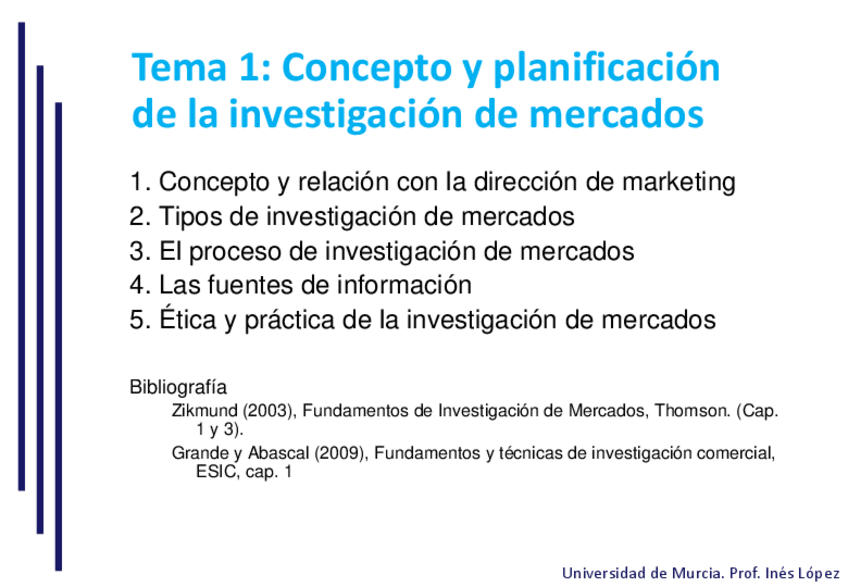 Tema 1: Concepto y planificación de la investigación de mercados

1. Concepto y relación con la dirección de marketing
2. Tipos de investigación de mercados
3. El proceso de investigación de mercados
4. Las fuentes de información
5. Ética y práctica de la investigación de mercados

Bibliografía

Zikmund (2003), Fundamentos de Investigación de Mercados, Thomson. (Cap. 1 y 3).

Grande y Abascal (2009), Fundamentos y técnicas de investigación comercial, ESIC, cap. 1

Universidad de Murcia. Prof. Inés López